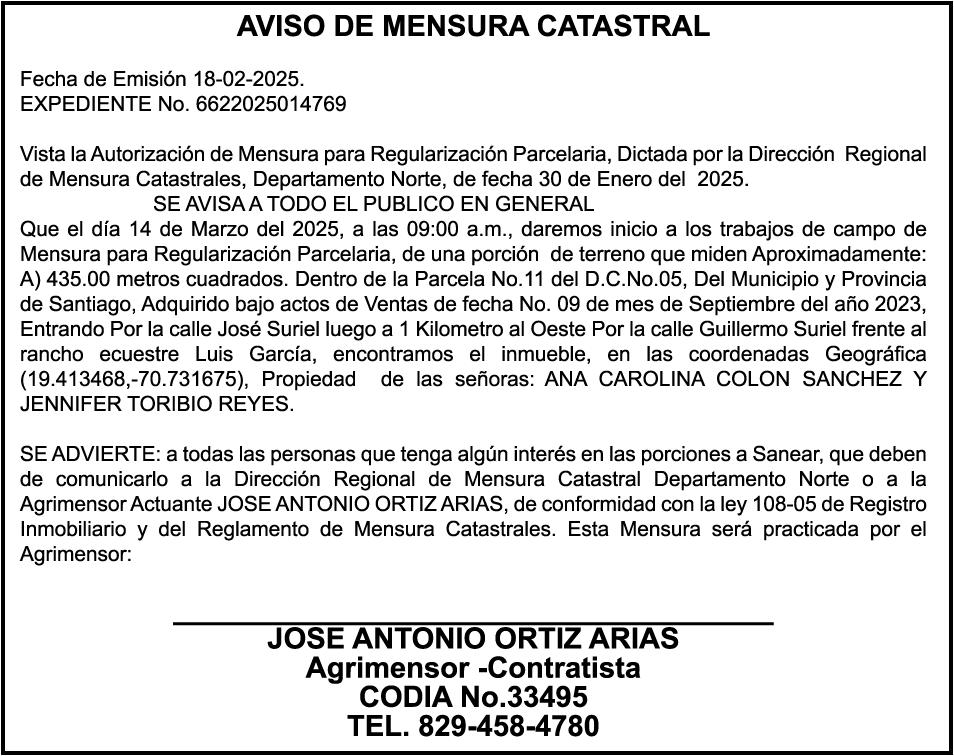 AVISO DE MENSURA CATASTRAL

Fecha de Emisión 18-02-2025.
EXPEDIENTE No. 6622025014769

Vista la Autorización de Mensura para Regularización Parcelaria, Dictada por la Dirección Regional de Mensura Catastrales, Departamento Norte, de fecha 30 de Enero del 2025.

SE AVISA A TODO EL PUBLICO EN GENERAL

Que el día 14 de Marzo del 2025, a las 09:00 a.m., daremos inicio a los trabajos de campo de Mensura para Regularización Parcelaria, de una porción de terreno que miden Aproximadamente: A) 435.00 metros cuadrados. Dentro de la Parcela No.11 del D.C.No.05, Del Municipio y Provincia de Santiago, Adquirido bajo actos de Ventas de fecha No. 09 de mes de Septiembre del año 2023, Entrando Por la calle José Suriel luego a 1 Kilometro al Oeste Por la calle Guillermo Suriel frente al rancho ecuestre Luis García, encontramos el inmueble, en las coordenadas Geográfica (19.413468,-70.731675), Propiedad de las señoras: ANA CAROLINA COLON SANCHEZ Y JENNIFER TORIBIO REYES.

SE ADVIERTE: a todas las personas que tenga algún interés en las porciones a Sanear, que deben de comunicarlo a la Dirección Regional de Mensura Catastral Departamento Norte o a la Agrimensor Actuante JOSE ANTONIO ORTIZ ARIAS, de conformidad con la ley 108-05 de Registro Inmobiliario y del Reglamento de Mensura Catastrales. Esta Mensura será practicada por el Agrimensor:

JOSE ANTONIO ORTIZ ARIAS
Agrimensor -Contratista
CODIA No.33495
TEL. 829-458-4780